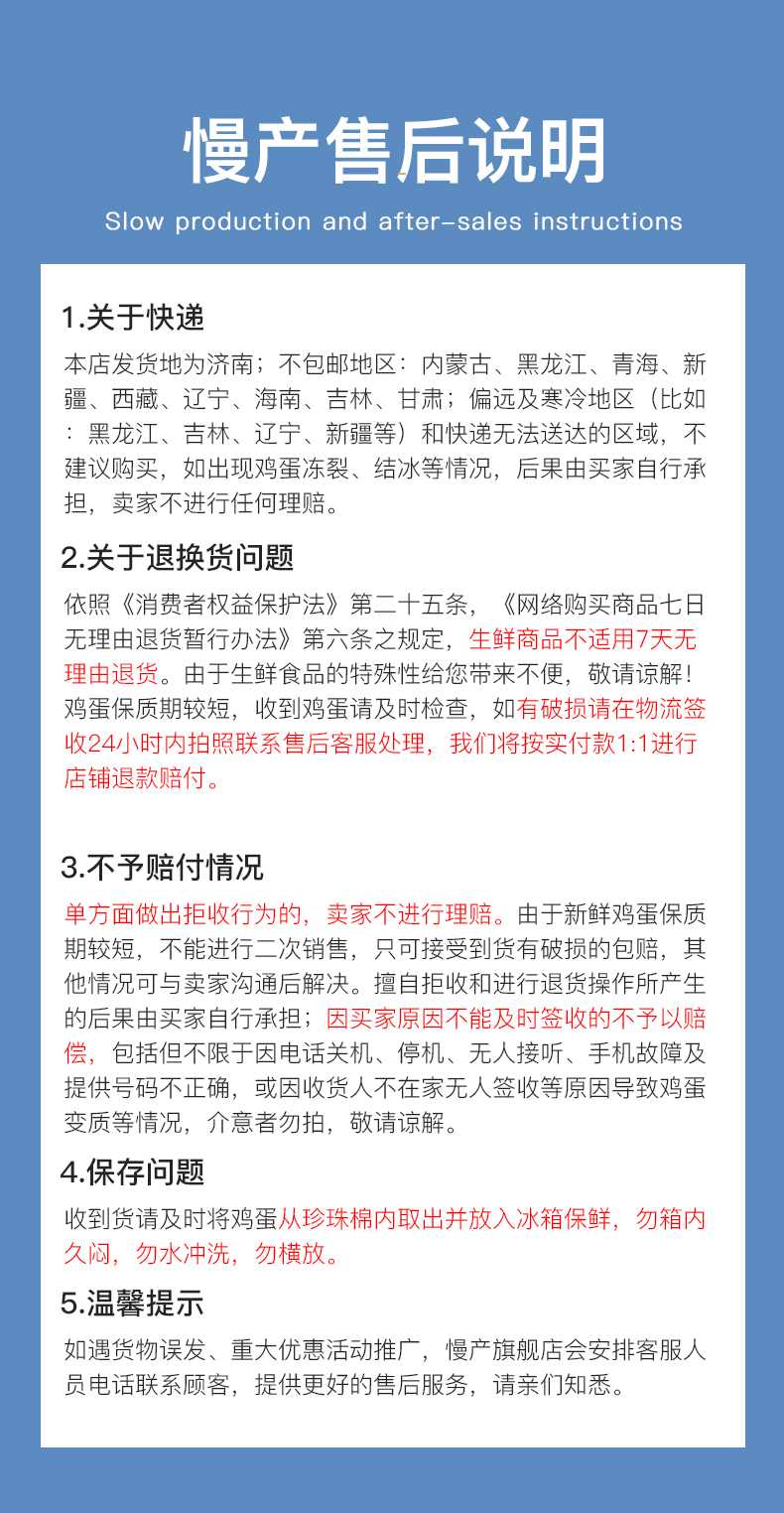 慢产售后说明
Slow production and after-sales instructions

1.关于快递

本店发货地为济南；不包邮地区：内蒙古、黑龙江、青海、新疆、西藏、辽宁、海南、吉林、甘肃；偏远及寒冷地区（比如：黑龙江、吉林、辽宁、新疆等）和快递无法送达的区域，不建议购买，如出现鸡蛋冻裂、结冰等情况，后果由买家自行承担，卖家不进行任何理赔。

2.关于退换货问题

依照《消费者权益保护法》第二十五条，《网络购买商品七日无理由退货暂行办法》第六条之规定，生鲜商品不适用7天无理由退货。由于生鲜食品的特殊性给您带来不便，敬请谅解！鸡蛋保质期较短，收到鸡蛋请及时检查，如有破损请在物流签收24小时内拍照联系售后客服处理，我们将按实付款1:1进行店铺退款赔付。

3.不予赔付情况

单方面做出拒收行为的，卖家不进行理赔。由于新鲜鸡蛋保质期较短，不能进行二次销售，只可接受到货有破损的包赔，其他情况可与卖家沟通后解决。擅自拒收和进行退货操作所产生的后果由买家自行承担；因买家原因不能及时签收的不予以赔偿，包括但不限于因电话关机、停机、无人接听、手机故障及提供号码不正确，或因收货人不在家无人签收等原因导致鸡蛋变质等情况，介意者勿拍，敬请谅解。

4.保存问题

收到货请及时将鸡蛋从珍珠棉内取出并放入冰箱保鲜，勿箱内久闷，勿水冲洗，勿横放。

5.温馨提示

如遇货物误发、重大优惠活动推广，慢产旗舰店会安排客服人员电话联系顾客，提供更好的售后服务，请亲们知悉。